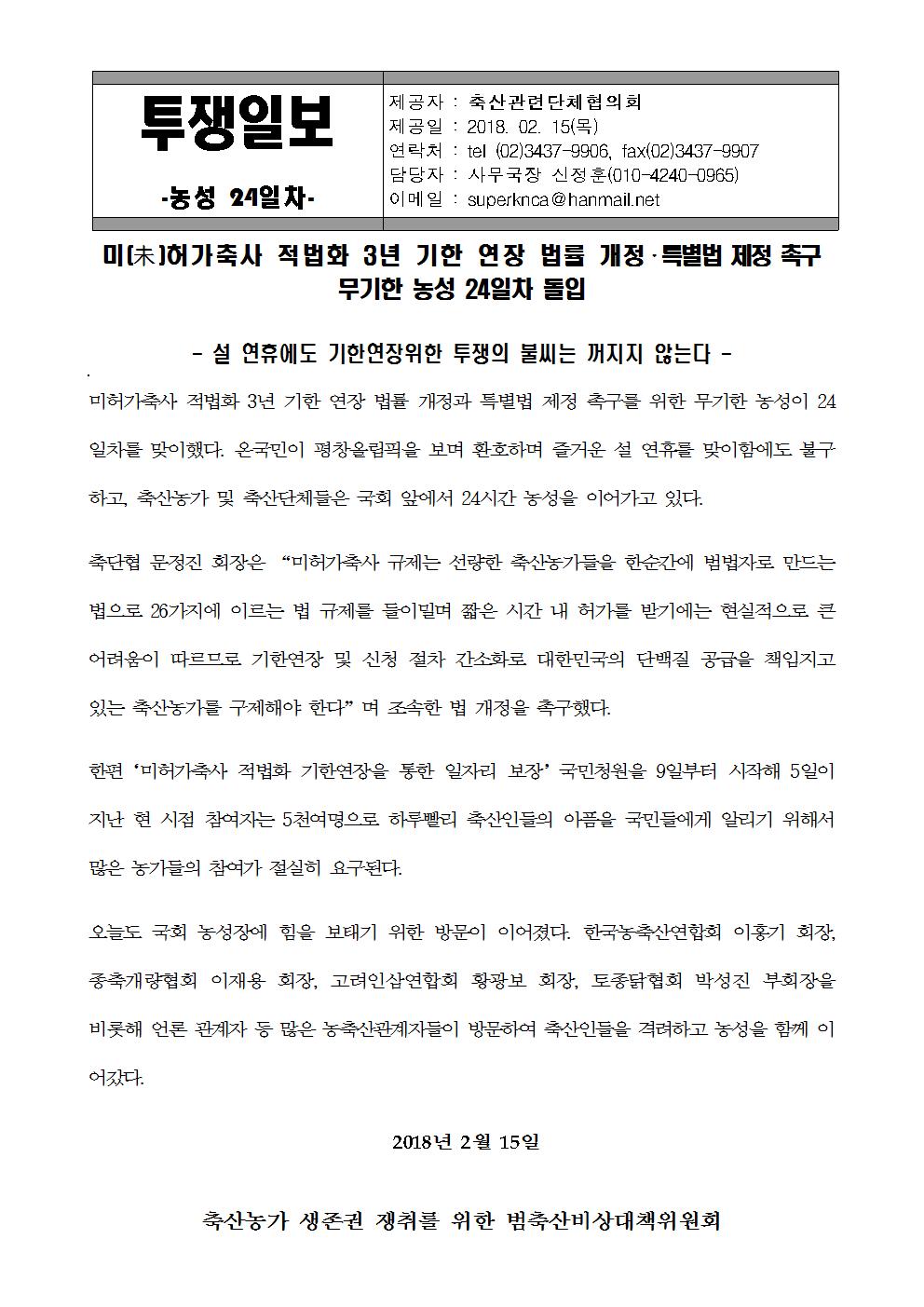 투쟁일보

-농성 24일차-

제공자 : 축산관련단체협의회
제공일 : 2018. 02. 15(목)
연락처 : tel (02)3437-9906, fax(02)3437-9907
담당자 : 사무국장 신정훈(010-4240-0965)
이메일 : superknca@hanmail.net

미(未)허가축사 적법화 3년 기한 연장 법률 개정·특별법 제정 촉구
무기한 농성 24일차 돌입

- 설 연휴에도 기한연장위한 투쟁의 불씨는 꺼지지 않는다 -

미허가축사 적법화 3년 기한 연장 법률 개정과 특별법 제정 촉구를 위한 무기한 농성이 24일차를 맞이했다. 온국민이 평창올림픽을 보며 환호하며 즐거운 설 연휴를 맞이함에도 불구하고, 축산농가 및 축산단체들은 국회 앞에서 24시간 농성을 이어가고 있다.

축단협 문정진 회장은 “미허가축사 규제는 선량한 축산농가들을 한순간에 범법자로 만드는 법으로 26가지에 이르는 법 규제를 들이밀며 짧은 시간 내 허가를 받기에는 현실적으로 큰 어려움이 따르므로 기한연장 및 신청 절차 간소화로 대한민국의 단백질 공급을 책임지고 있는 축산농가를 구제해야 한다” 며 조속한 법 개정을 촉구했다.

한편 ‘미허가축사 적법화 기한연장을 통한 일자리 보장’ 국민청원을 9일부터 시작해 5일이 지난 현 시점 참여자는 5천여명으로 하루빨리 축산인들의 아픔을 국민들에게 알리기 위해서 많은 농가들의 참여가 절실히 요구된다.

오늘도 국회 농성장에 힘을 보태기 위한 방문이 이어졌다. 한국농축산연합회 이홍기 회장, 종축개량협회 이재용 회장, 고려인삼연합회 황광보 회장, 토종닭협회 박성진 부회장을 비롯해 언론 관계자 등 많은 농축산관계자들이 방문하여 축산인들을 격려하고 농성을 함께 이어갔다.

2018년 2월 15일

축산농가 생존권 쟁취를 위한 범축산비상대책위원회